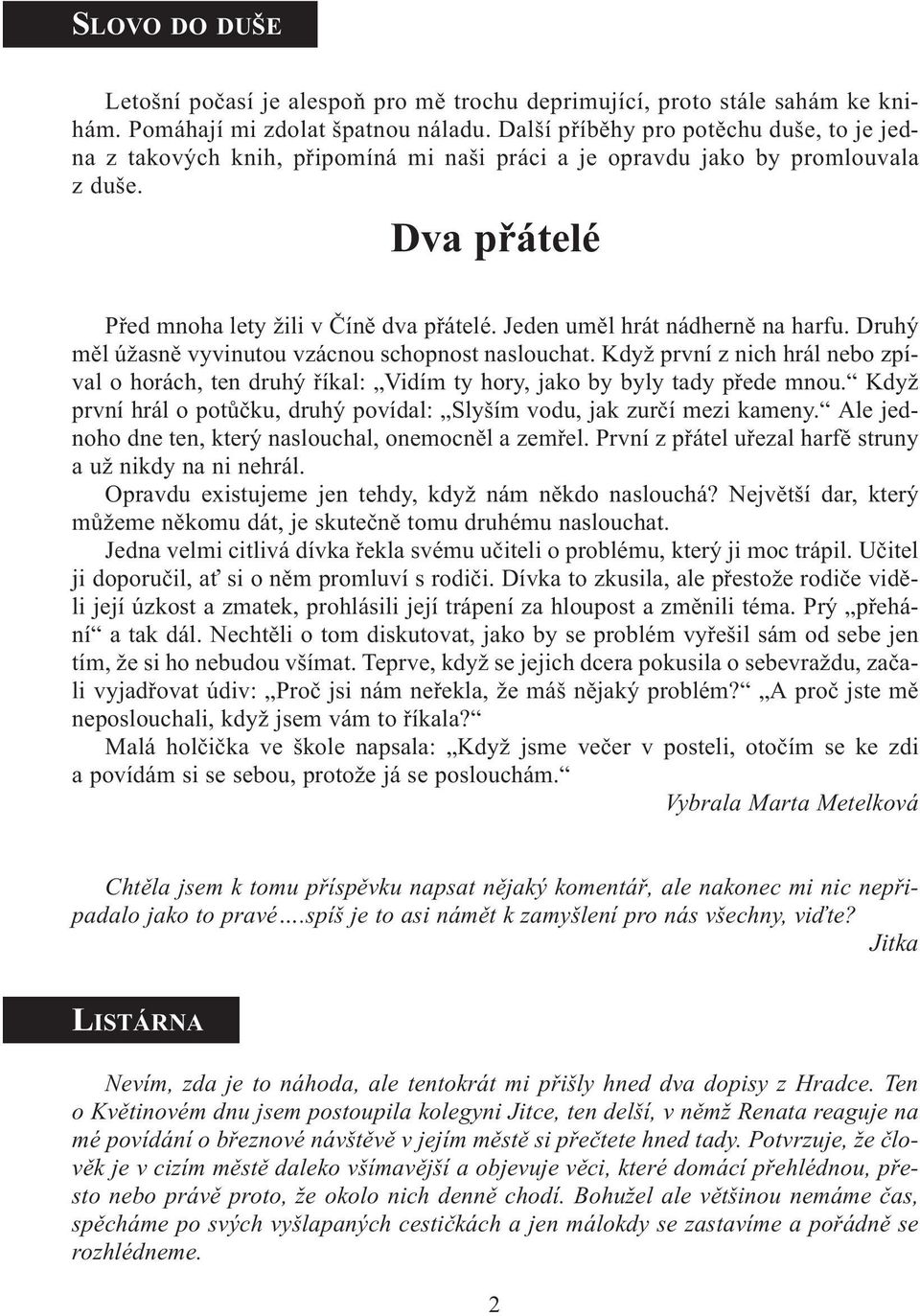 SLOVO DO DUŠE

Letošní počasí je alespoň pro mě trochu deprimující, proto stále sahám ke knihám. Pomáhají mi zdolat špatnou náladu. Další příběhy pro potěchu duše, to je jedna z takových knih, připomíná mi naši práci a je opravdu jako by promlouvala z duše.

Dva přátelé

Před mnoha lety žili v Číně dva přátelé. Jeden uměl hrát nádherně na harfu. Druhý měl úžasně vyvinutou vzácnou schopnost naslouchat. Když první z nich hrál nebo zpíval o horách, ten druhý říkal: „Vidím ty hory, jako by byly tady přede mnou.“ Když první hrál o potůčku, druhý povídal: „Slyším vodu, jak zurčí mezi kameny.“ Ale jednoho dne ten, který naslouchal, onemocněl a zemřel. První z přátel uřezal harfě struny a už nikdy na ni nehrál.

Opravdu existujeme jen tehdy, když nám někdo naslouchá? Největší dar, který můžeme někomu dát, je skutečně tomu druhému naslouchat.

Jedna velmi citlivá dívka řekla svému učiteli o problému, který ji moc trápil. Učitel ji doporučil, ať si o něm promluví s rodiči. Dívka to zkusila, ale přestože rodiče viděli její úzkost a zmatek, prohlásili její trápení za hloupost a změnili téma. Prý „přehání“ a tak dál. Nechtěli o tom diskutovat, jako by se problém vyřešil sám od sebe jen tím, že si ho nebudou všímat. Teprve, když se jejich dcera pokusila o sebevraždu, začali vyjadřovat údiv: „Proč jsi nám neřekla, že máš nějaký problém?“ „A proč jste mě neposlouchali, když jsem vám to říkala?“

Malá holčička ve škole napsala: „Když jsme večer v posteli, otočím se ke zdi a povídám si se sebou, protože já se poslouchám.“

Vybrala Marta Metelková

Chtěla jsem k tomu příspěvku napsat nějaký komentář, ale nakonec mi nic nepřipadalo jako to pravé….spíš je to asi námět k zamyšlení pro nás všechny, viďte?

Jitka

LISTÁRNA

Nevím, zda je to náhoda, ale tentokrát mi přišly hned dva dopisy z Hradce. Ten o Květinovém dnu jsem postoupila kolegyni Jitce, ten delší, v němž Renata reaguje na mé povídání o březnové návštěvě v jejím městě si přečtete hned tady. Potvrzuje, že člověk je v cizím městě daleko všímavější a objevuje věci, které domácí přehlédnou, přesto nebo právě proto, že okolo nich denně chodí. Bohužel ale většinou nemáme čas, spěcháme po svých vyšlapaných cestičkách a jen málokdy se zastavíme a pořádně se rozhlédneme.

2